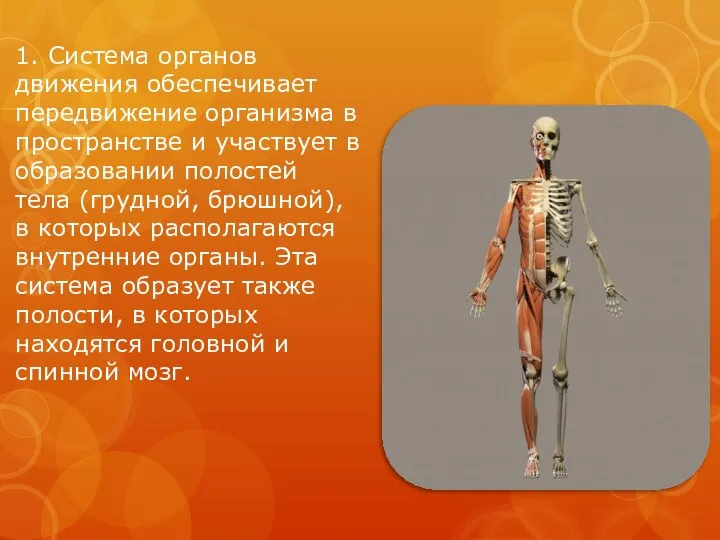 1. Система органов движения обеспечивает передвижение организма в пространстве и участвует в образовании полостей тела (грудной, брюшной), в которых располагаются внутренние органы. Эта система образует также полости, в которых находятся головной и спинной мозг.